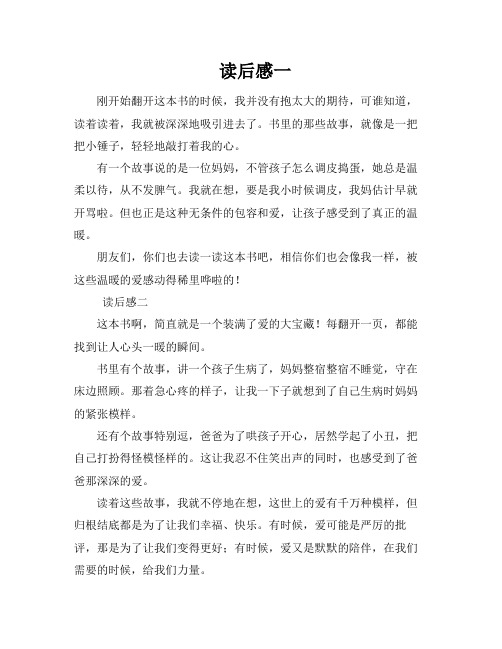 读后感一

刚开始翻开这本书的时候，我并没有抱太大的期待，可谁知道，读着读着，我就被深深地吸引进去了。书里的那些故事，就像是一把把小锤子，轻轻地敲打着我的心。

有一个故事说的是一位妈妈，不管孩子怎么调皮捣蛋，她总是温柔以待，从不发脾气。我就在想，要是我小时候调皮，我妈估计早就开骂啦。但也正是这种无条件的包容和爱，让孩子感受到了真正的温暖。

朋友们，你们也去读一读这本书吧，相信你们也会像我一样，被这些温暖的爱感动得稀里哗啦的！

读后感二

这本书啊，简直就是一个装满了爱的大宝藏！每翻开一页，都能找到让人心头一暖的瞬间。

书里有个故事，讲一个孩子生病了，妈妈整宿整宿不睡觉，守在床边照顾。那着急心疼的样子，让我一下子就想到了自己生病时妈妈的紧张模样。

还有个故事特别逗，爸爸为了哄孩子开心，居然学起了小丑，把自己打扮得怪模怪样的。这让我忍不住笑出声的同时，也感受到了爸爸那深深的爱。

读着这些故事，我就不停地在想，这世上的爱有千万种模样，但归根结底都是为了让我们幸福、快乐。有时候，爱可能是严厉的批评，那是为了让我们变得更好；有时候，爱又是默默的陪伴，在我们需要的时候，给我们力量。